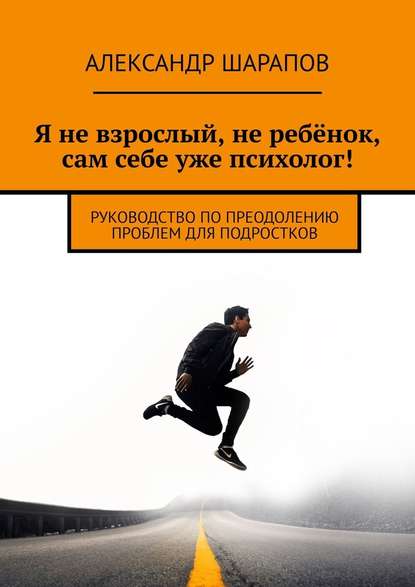 АЛЕКСАНДР ШАРАПОВ

Я не взрослый, не ребёнок, сам себе уже психолог!

РУКОВОДСТВО ПО ПРЕОДОЛЕНИЮ ПРОБЛЕМ ДЛЯ ПОДРОСТКОВ